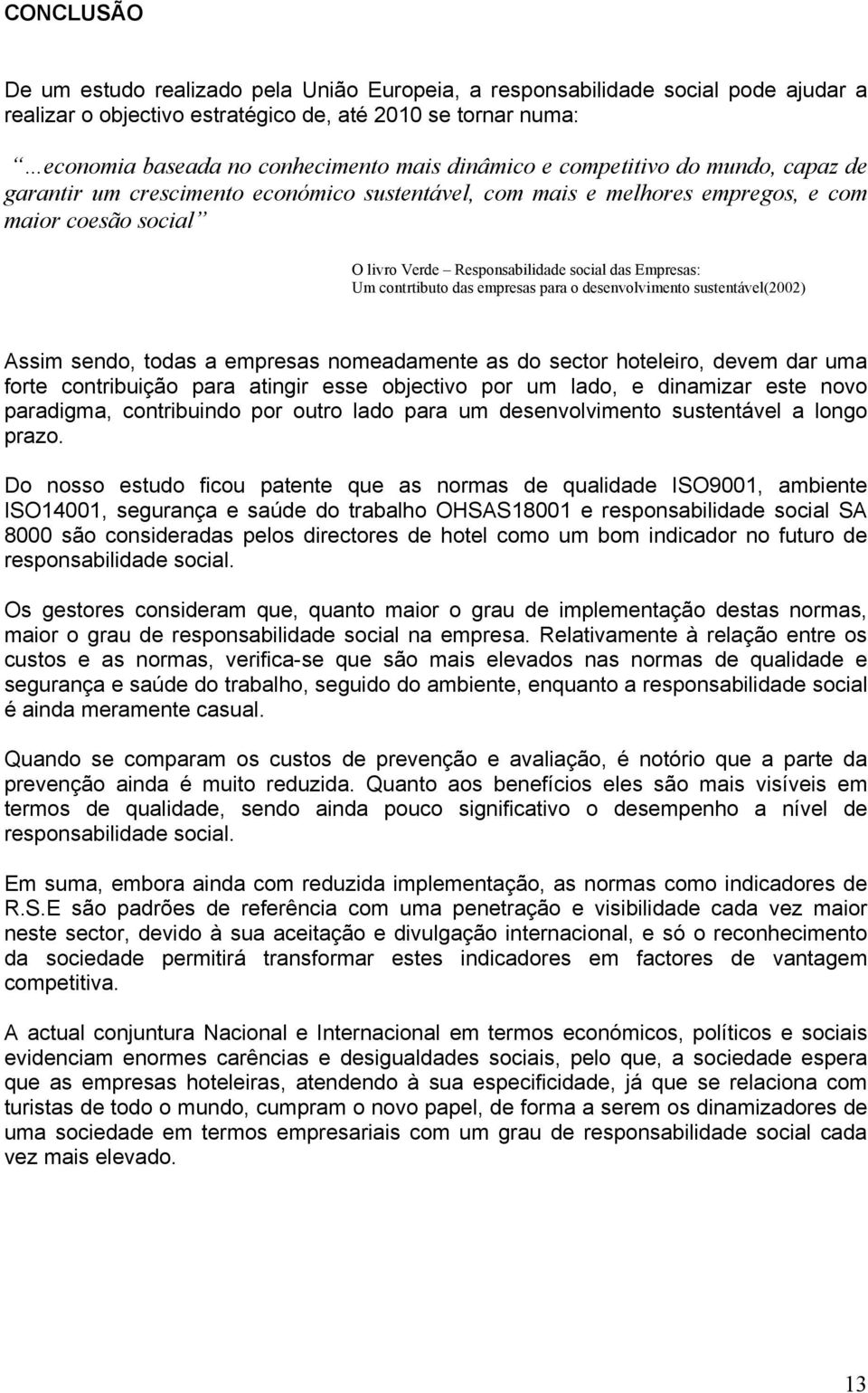 CONCLUSÃO

De um estudo realizado pela União Europeia, a responsabilidade social pode ajudar a realizar o objectivo estratégico de, até 2010 se tornar numa:

“…economia baseada no conhecimento mais dinâmico e competitivo do mundo, capaz de garantir um crescimento económico sustentável, com mais e melhores empregos, e com maior coesão social”

O livro Verde – Responsabilidade social das Empresas: Um contrtibuto das empresas para o desenvolvimento sustentável(2002)

Assim sendo, todas a empresas nomeadamente as do sector hoteleiro, devem dar uma forte contribuição para atingir esse objectivo por um lado, e dinamizar este novo paradigma, contribuindo por outro lado para um desenvolvimento sustentável a longo prazo.

Do nosso estudo ficou patente que as normas de qualidade ISO9001, ambiente ISO14001, segurança e saúde do trabalho OHSAS18001 e responsabilidade social SA 8000 são consideradas pelos directores de hotel como um bom indicador no futuro de responsabilidade social.

Os gestores consideram que, quanto maior o grau de implementação destas normas, maior o grau de responsabilidade social na empresa. Relativamente à relação entre os custos e as normas, verifica-se que são mais elevados nas normas de qualidade e segurança e saúde do trabalho, seguido do ambiente, enquanto a responsabilidade social é ainda meramente casual.

Quando se comparam os custos de prevenção e avaliação, é notório que a parte da prevenção ainda é muito reduzida. Quanto aos benefícios eles são mais visíveis em termos de qualidade, sendo ainda pouco significativo o desempenho a nível de responsabilidade social.

Em suma, embora ainda com reduzida implementação, as normas como indicadores de R.S.E são padrões de referência com uma penetração e visibilidade cada vez maior neste sector, devido à sua aceitação e divulgação internacional, e só o reconhecimento da sociedade permitirá transformar estes indicadores em factores de vantagem competitiva.

A actual conjuntura Nacional e Internacional em termos económicos, políticos e sociais evidenciam enormes carências e desigualdades sociais, pelo que, a sociedade espera que as empresas hoteleiras, atendendo à sua especificidade, já que se relaciona com turistas de todo o mundo, cumpram o novo papel, de forma a serem os dinamizadores de uma sociedade em termos empresariais com um grau de responsabilidade social cada vez mais elevado.

13